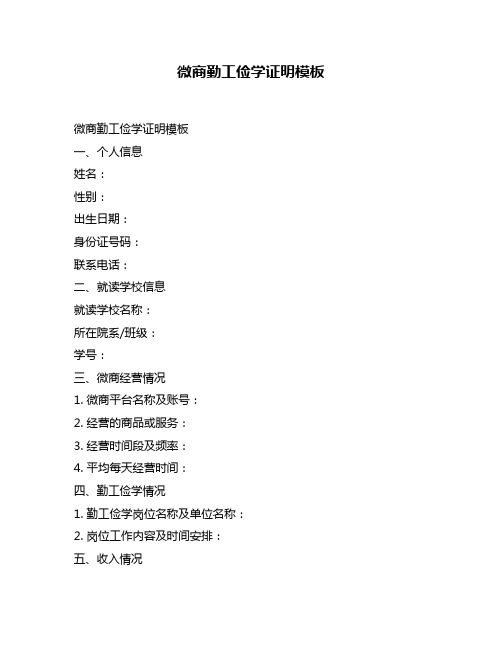 微商勤工俭学证明模板

微商勤工俭学证明模板

一、个人信息

姓名：

性别：

出生日期：

身份证号码：

联系电话：

二、就读学校信息

就读学校名称：

所在院系/班级：

学号：

三、微商经营情况

1. 微商平台名称及账号：

2. 经营的商品或服务：

3. 经营时间段及频率：

4. 平均每天经营时间：

四、勤工俭学情况

1. 勤工俭学岗位名称及单位名称：

2. 岗位工作内容及时间安排：

五、收入情况